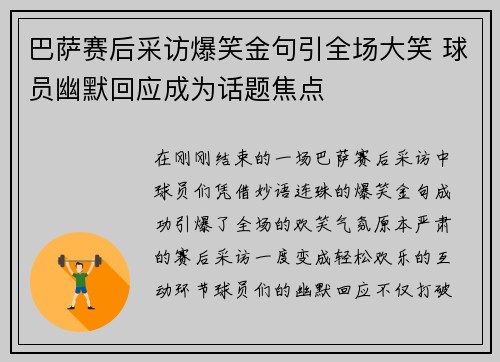 巴萨赛后采访爆笑金句引全场大笑 球员幽默回应成为话题焦点

在刚刚结束的一场巴萨赛后采访中球员们凭借妙语连珠的爆笑金句成功引爆了全场的欢笑气氛原本严肃的赛后采访一度变成轻松欢乐的互动环节球员们的幽默回应不仅打破